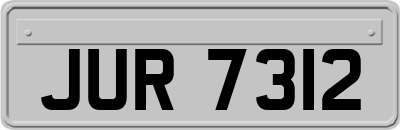 JUR 7312